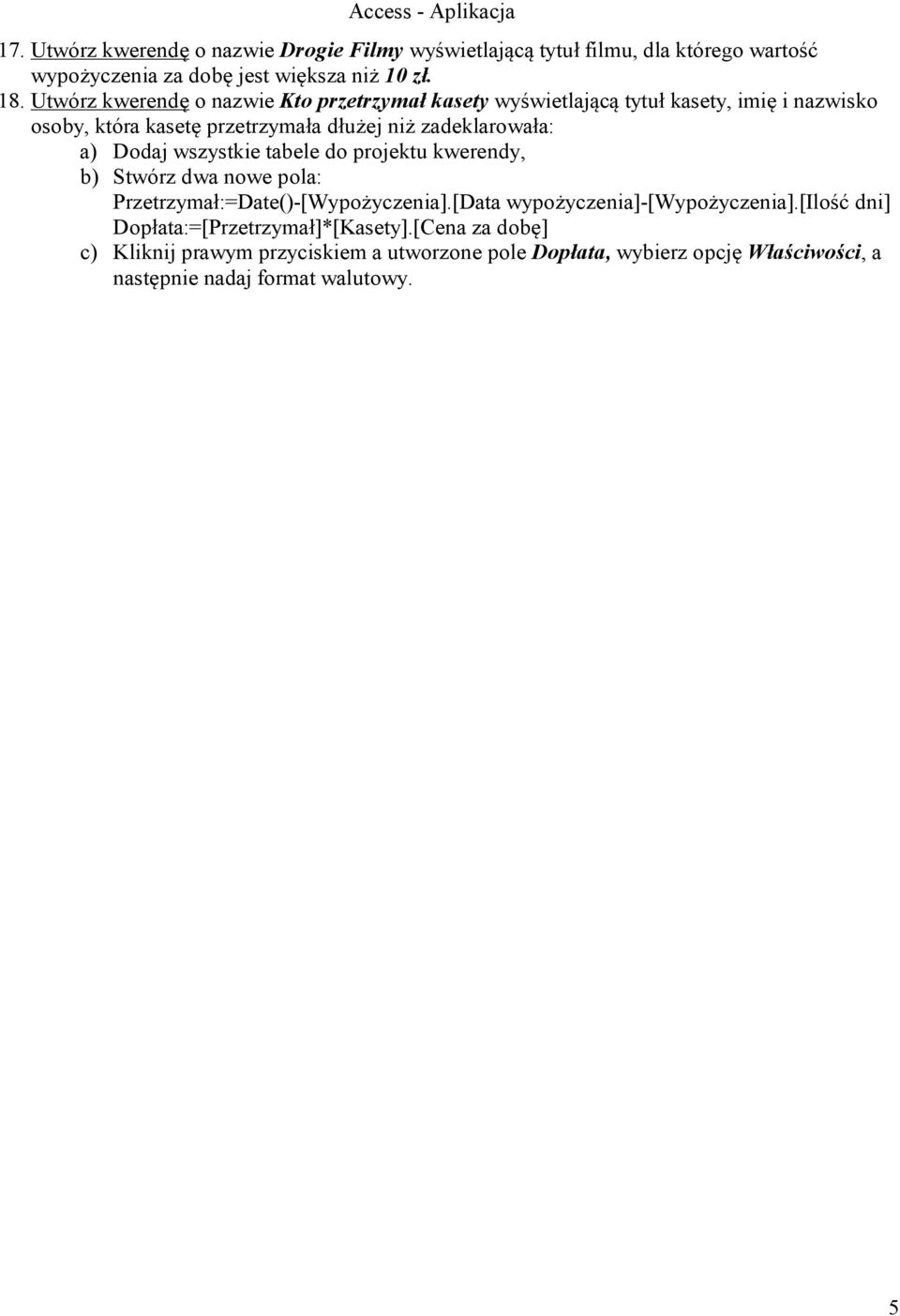 Access - Aplikacja

17. Utwórz kwerendę o nazwie Drogie Filmy wyświetlającą tytuł filmu, dla którego wartość wypożyczenia za dobę jest większa niż 10 zł.

18. Utwórz kwerendę o nazwie Kto przetrzymał kasety wyświetlającą tytuł kasety, imię i nazwisko osoby, która kasetę przetrzymała dłużej niż zadeklarowała:

a) Dodaj wszystkie tabele do projektu kwerendy,

b) Stwórz dwa nowe pola:
Przetrzymał:=Date()-[Wypożyczenia].[Data wypożyczenia]-[Wypożyczenia].[Ilość dni]
Dopłata:=[Przetrzymał]*[Kasety].[Cena za dobę]

c) Kliknij prawym przyciskiem a utworzone pole Dopłata, wybierz opcję Właściwości, a następnie nadaj format walutowy.

5